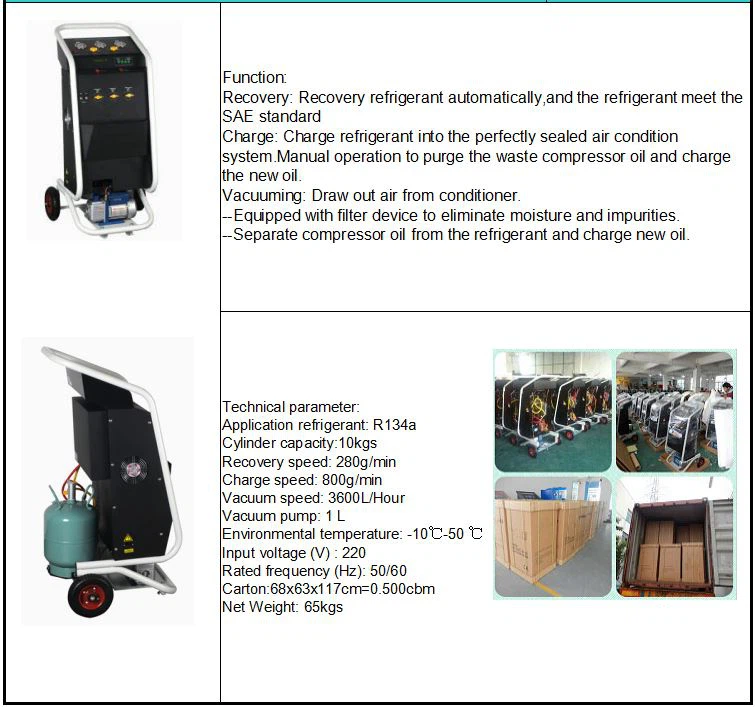 Function:
Recovery: Recovery refrigerant automatically,and the refrigerant meet the SAE standard
Charge: Charge refrigerant into the perfectly sealed air condition system.Manual operation to purge the waste compressor oil and charge the new oil.
Vacuuming: Draw out air from conditioner.
--Equipped with filter device to eliminate moisture and impurities.
--Separate compressor oil from the refrigerant and charge new oil.

Technical parameter:
Application refrigerant: R134a
Cylinder capacity:10kgs
Recovery speed: 280g/min
Charge speed: 800g/min
Vacuum speed: 3600L/Hour
Vacuum pump: 1 L
Environmental temperature: -10℃-50 ℃
Input voltage (V) : 220
Rated frequency (Hz): 50/60
Carton:68x63x117cm=0.500cbm
Net Weight: 65kgs